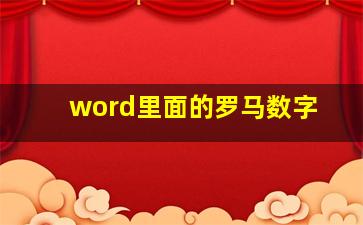 word里面的罗马数字